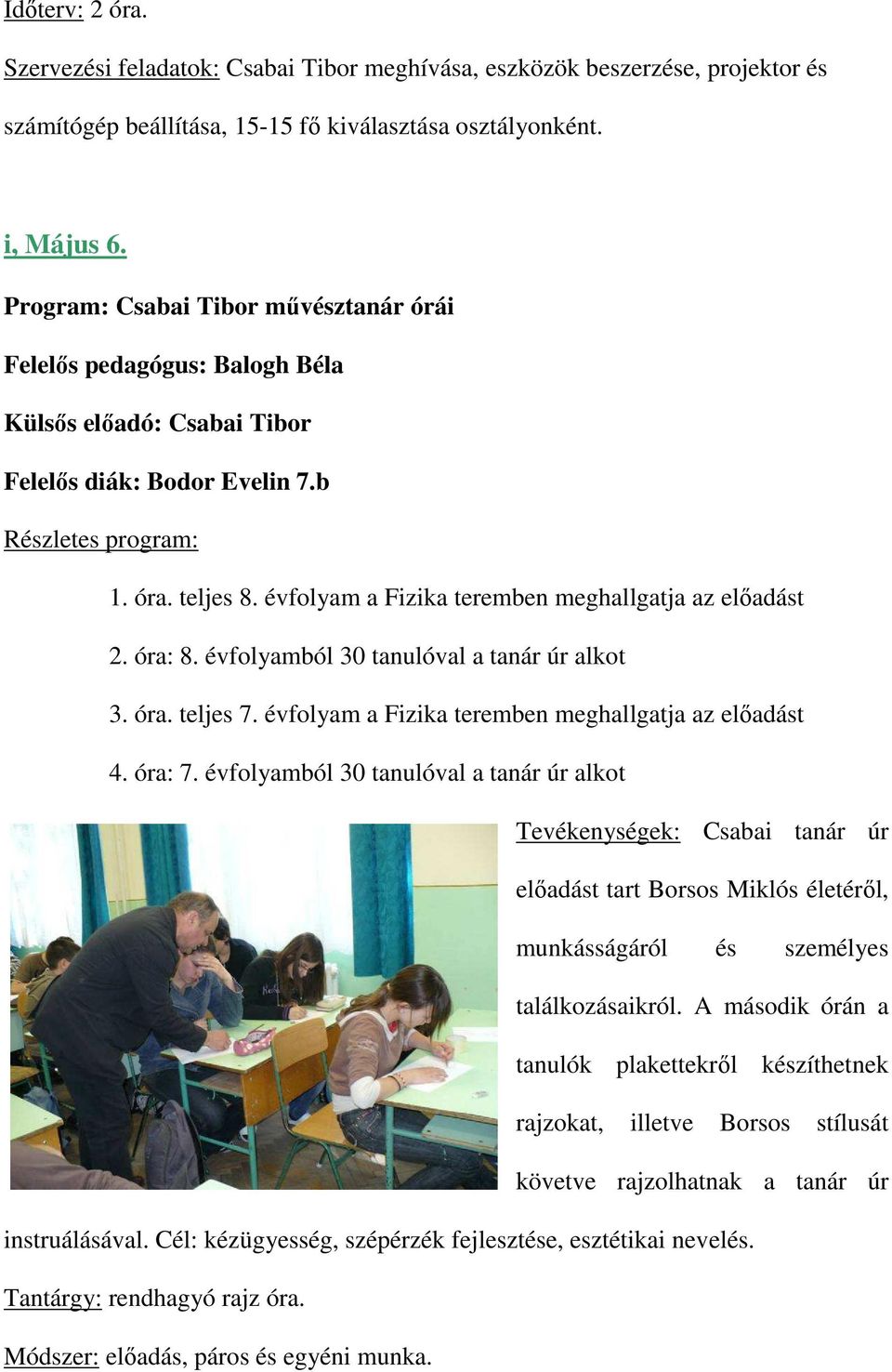 Időterv: 2 óra.

Szervezési feladatok: Csabai Tibor meghívása, eszközök beszerzése, projektor és számítógép beállítása, 15-15 fő kiválasztása osztályonként.

i, Május 6.

Program: Csabai Tibor művésztanár órái

Felelős pedagógus: Balogh Béla

Külsős előadó: Csabai Tibor

Felelős diák: Bodor Evelin 7.b

Részletes program:

1. óra. teljes 8. évfolyam a Fizika teremben meghallgatja az előadást

2. óra: 8. évfolyamból 30 tanulóval a tanár úr alkot

3. óra. teljes 7. évfolyam a Fizika teremben meghallgatja az előadást

4. óra: 7. évfolyamból 30 tanulóval a tanár úr alkot

Tevékenységek: Csabai tanár úr előadást tart Borsos Miklós életéről, munkásságáról és személyes találkozásaikról. A második órán a tanulók plakettekről készíthetnek rajzokat, illetve Borsos stílusát követve rajzolhatnak a tanár úr instruálásával. Cél: kézügyesség, szépérzék fejlesztése, esztétikai nevelés.

Tantárgy: rendhagyó rajz óra.

Módszer: előadás, páros és egyéni munka.